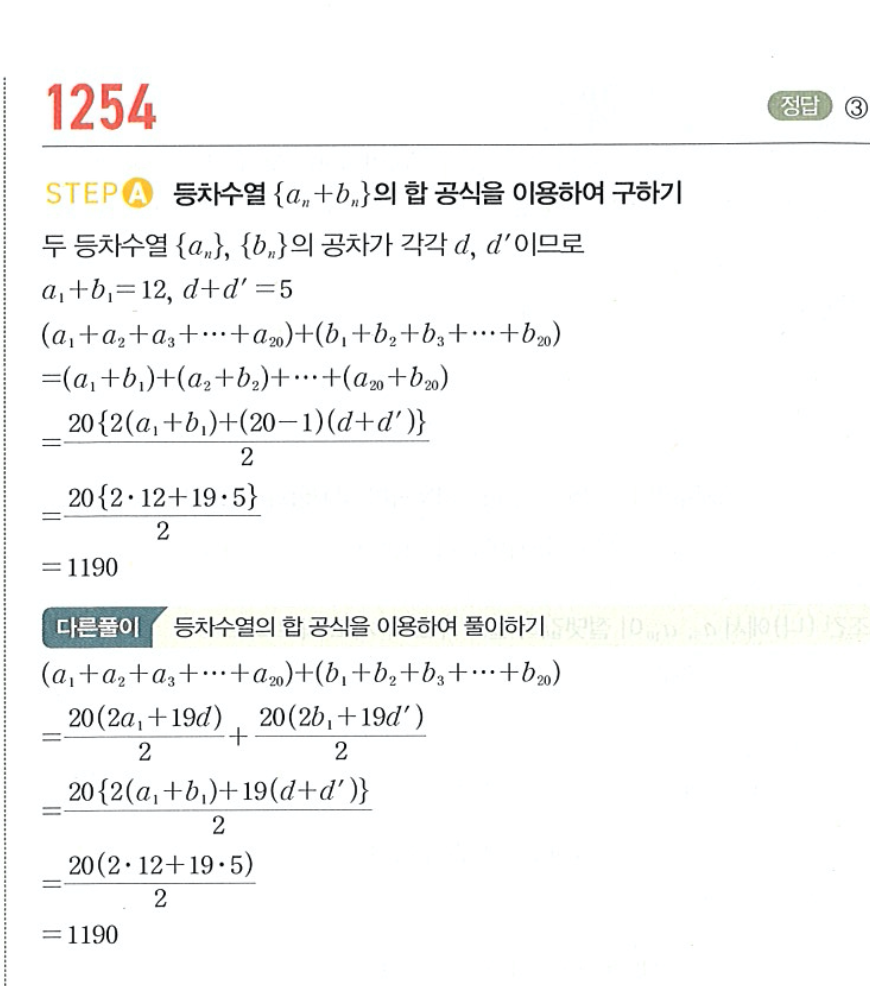 1254

정답 ③

STEP A 등차수열 $\{a_n+b_n\}$의 합 공식을 이용하여 구하기

두 등차수열 $\{a_n\}$, $\{b_n\}$의 공차가 각각 $d$, $d'$이므로

$a_1+b_1=12$, $d+d'=5$

$(a_1+a_2+a_3+\cdots+a_{20})+(b_1+b_2+b_3+\cdots+b_{20})$

$=(a_1+b_1)+(a_2+b_2)+\cdots+(a_{20}+b_{20})$

$=\frac{20\{2(a_1+b_1)+(20-1)(d+d')\}}{2}$

$=\frac{20\{2\cdot12+19\cdot5\}}{2}$

$=1190$

다른풀이 등차수열의 합 공식을 이용하여 풀이하기

$(a_1+a_2+a_3+\cdots+a_{20})+(b_1+b_2+b_3+\cdots+b_{20})$

$=\frac{20(2a_1+19d)}{2}+\frac{20(2b_1+19d')}{2}$

$=\frac{20\{2(a_1+b_1)+19(d+d')\}}{2}$

$=\frac{20(2\cdot12+19\cdot5)}{2}$

$=1190$